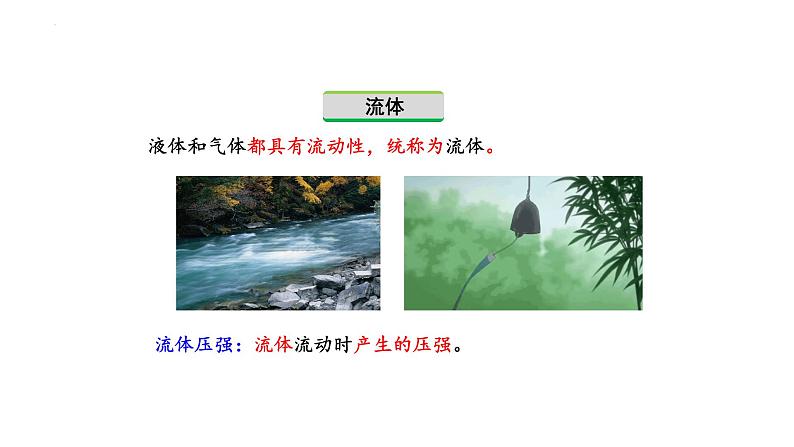 流体

液体和气体都具有流动性，统称为流体。

流体压强：流体流动时产生的压强。